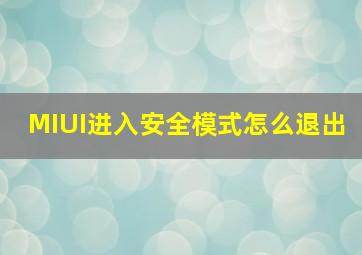 MIUI进入安全模式怎么退出